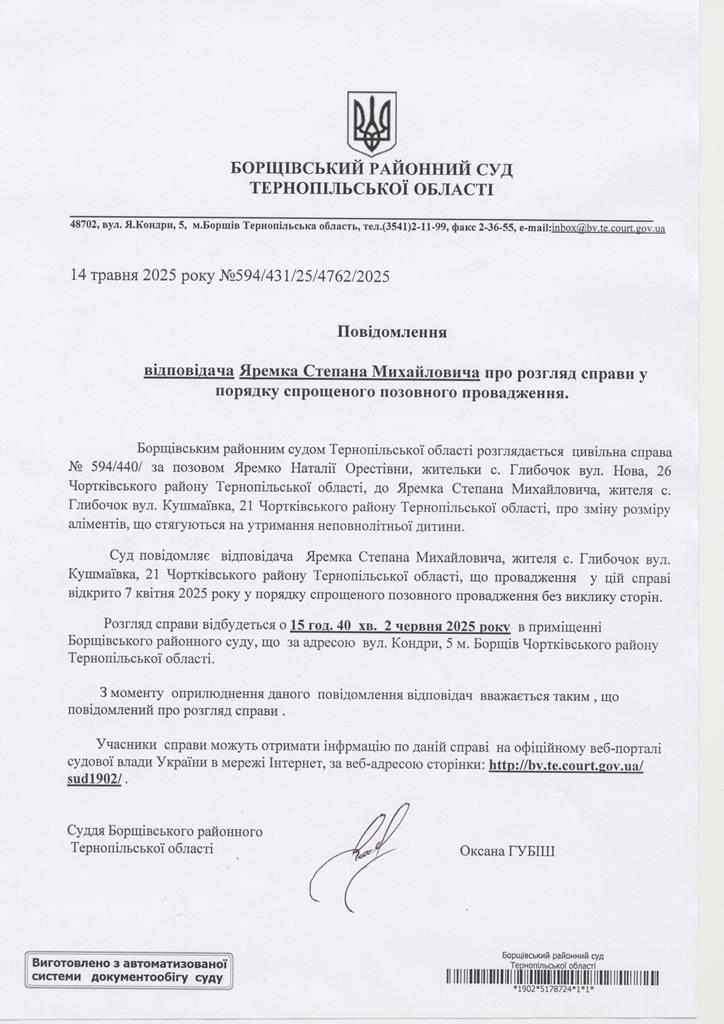 БОРЩІВСЬКИЙ РАЙОННИЙ СУД
ТЕРНОПІЛЬСЬКОЇ ОБЛАСТІ

48702, вул. Я.Кондри, 5, м.Борщів Тернопільська область, тел.(3541)2-11-99, факс 2-36-55, e-mail:inbox@bv.te.court.gov.ua

14 травня 2025 року №594/431/25/4762/2025

Повідомлення

відповідача Яремка Степана Михайловича про розгляд справи у порядку спрощеного позовного провадження.

Борщівським районним судом Тернопільської області розглядається цивільна справа № 594/440/ за позовом Яремко Наталії Орестівни, жительки с. Глибочок вул. Нова, 26 Чортківського району Тернопільської області, до Яремка Степана Михайловича, жителя с. Глибочок вул. Кушмаївка, 21 Чортківського району Тернопільської області, про зміну розміру аліментів, що стягуються на утримання неповнолітньої дитини.

Суд повідомляє відповідача Яремка Степана Михайловича, жителя с. Глибочок вул. Кушмаївка, 21 Чортківського району Тернопільської області, що провадження у цій справі відкрито 7 квітня 2025 року у порядку спрощеного позовного провадження без виклику сторін.

Розгляд справи відбудеться о 15 год. 40 хв. 2 червня 2025 року в приміщенні Борщівського районного суду, що за адресою вул. Кондри, 5 м. Борщів Чортківського району Тернопільської області.

З моменту оприлюднення даного повідомлення відповідач вважається таким , що повідомлений про розгляд справи .

Учасники справи можуть отримати інфрмацію по даній справі на офіційному веб-порталі судової влади України в мережі Інтернет, за веб-адресою сторінки: http://bv.te.court.gov.ua/sud1902/ .

Суддя Борщівського районного
Тернопільської області

Оксана ГУБІШ

Виготовлено з автоматизованої системи документообігу суду

Борщівський районний суд
Тернопільської області
*1902*5178724*1*1*